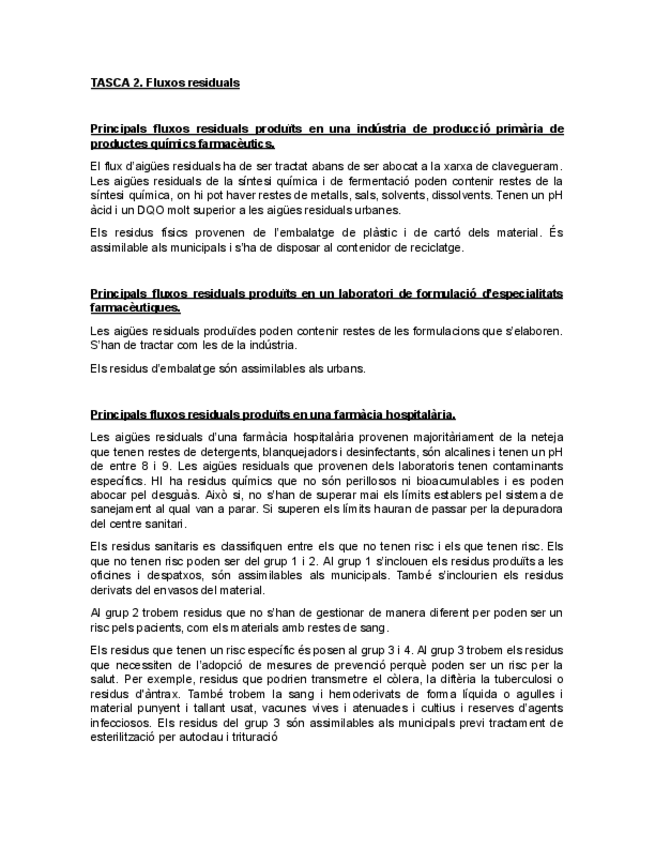 TASCA 2. Fluxos residuals

Principals fluxos residuals produïts en una indústria de producció primària de productes químics farmacèutics.

El flux d'aigües residuals ha de ser tractat abans de ser abocat a la xarxa de clavegueram. Les aigües residuals de la síntesi química i de fermentació poden contenir restes de la síntesi química, on hi pot haver restes de metalls, sals, solvents, dissolvents. Tenen un pH àcid i un DQO molt superior a les aigües residuals urbanes.

Els residus físics provenen de l'embalatge de plàstic i de cartó dels material. És assimilable als municipals i s'ha de disposar al contenidor de reciclatge.

Principals fluxos residuals produïts en un laboratori de formulació d'especialitats farmacèutiques.

Les aigües residuals produïdes poden contenir restes de les formulacions que s'elaboren. S'han de tractar com les de la indústria.

Els residus d'embalatge són assimilables als urbans.

Principals fluxos residuals produïts en una farmàcia hospitalària.

Les aigües residuals d'una farmàcia hospitalària provenen majoritàriament de la neteja que tenen restes de detergents, blanquejadors i desinfectants, són alcalines i tenen un pH de entre 8 i 9. Les aigües residuals que provenen dels laboratoris tenen contaminants específics. HI ha residus químics que no són perillosos ni bioacumulables i es poden abocar pel desguàs. Això si, no s'han de superar mai els límits establers pel sistema de sanejament al qual van a parar. Si superen els límits hauran de passar per la depuradora del centre sanitari.

Els residus sanitaris es classifiquen entre els que no tenen risc i els que tenen risc. Els que no tenen risc poden ser del grup 1 i 2. Al grup 1 s'inclouen els residus produïts a les oficines i despatxos, són assimilables als municipals. També s'inclourien els residus derivats del envasos del material.

Al grup 2 trobem residus que no s'han de gestionar de manera diferent per poden ser un risc pels pacients, com els materials amb restes de sang.

Els residus que tenen un risc específic és posen al grup 3 i 4. Al grup 3 trobem els residus que necessiten de l'adopció de mesures de prevenció perquè poden ser un risc per la salut. Per exemple, residus que podrien transmetre el còlera, la diftèria la tuberculosi o residus d'àntrax. També trobem la sang i hemoderivats de forma líquida o agulles i material punyent i tallant usat, vacunes vives i atenuades i cultius i reserves d'agents infecciosos. Els residus del grup 3 són assimilables als municipals previ tractament de esterilització per autoclau i trituració